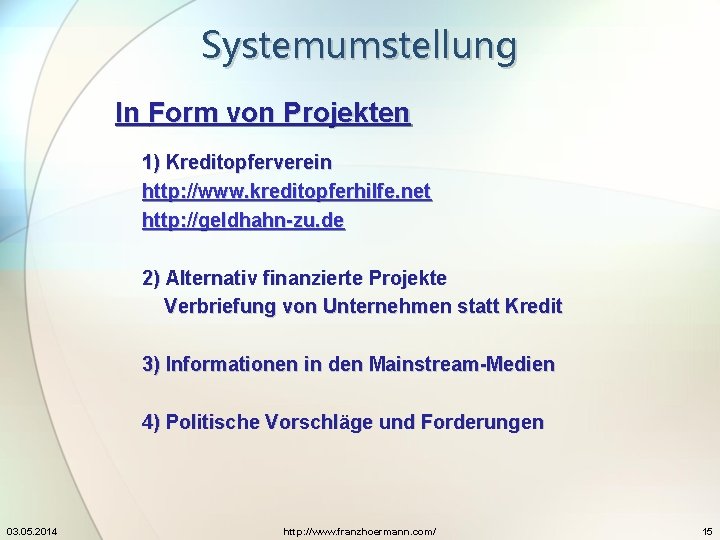 Systemumstellung

In Form von Projekten

1) Kreditopferverein
http://www.kreditopferhilfe.net
http://geldhahn-zu.de

2) Alternativ finanzierte Projekte
Verbriefung von Unternehmen statt Kredit

3) Informationen in den Mainstream-Medien

4) Politische Vorschläge und Forderungen

03.05.2014 http://www.franzhoermann.com/ 15